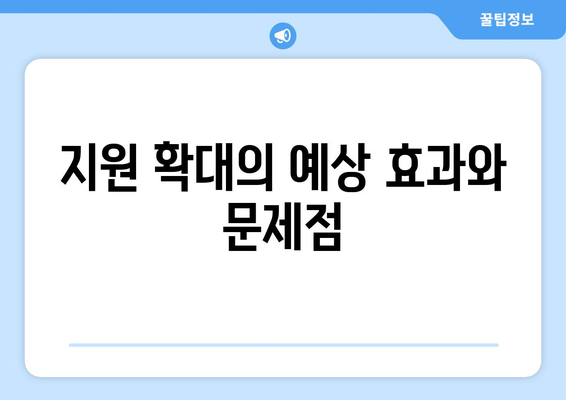 꿀팁정보

지원 확대의 예상 효과와 문제점